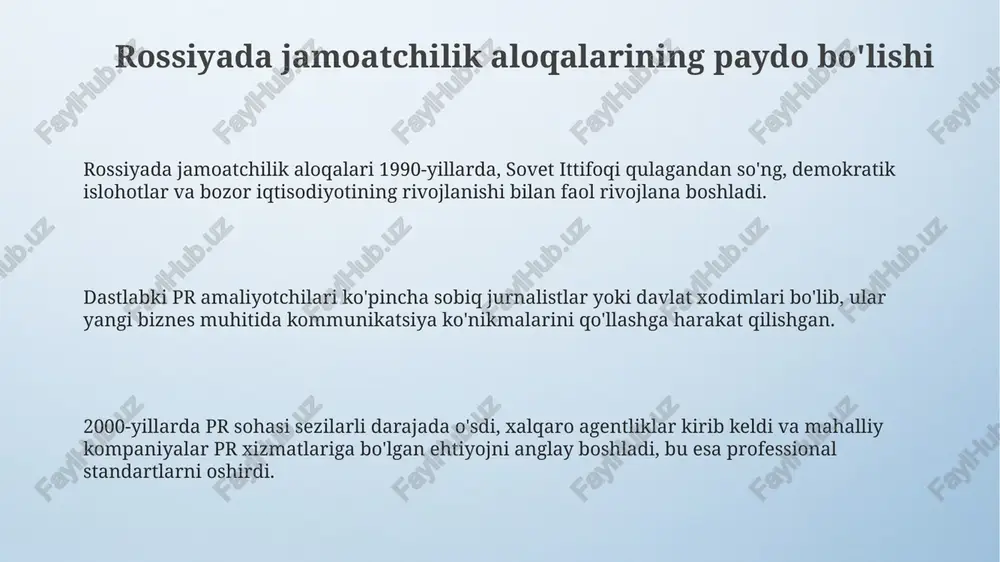 Rossiyada jamoatchilik aloqalarining paydo bo'lishi

Rossiyada jamoatchilik aloqalari 1990-yillarda, Sovet Ittifoqi qulagandan so'ng, demokratik islohotlar va bozor iqtisodiyotining rivojlanishi bilan faol rivojlana boshladi.

Dastlabki PR amaliyotchilari ko'pincha sobiq jurnalistlar yoki davlat xodimlari bo'lib, ular yangi biznes muhitida kommunikatsiya ko'nikmalarini qo'llashga harakat qilishgan.

2000-yillarda PR sohasi sezilarli darajada o'sdi, xalqaro agentliklar kirib keldi va mahalliy kompaniyalar PR xizmatlariga bo'lgan ehtiyojni anglay boshladi, bu esa professional standartlarni oshirdi.

FaylHub.uz